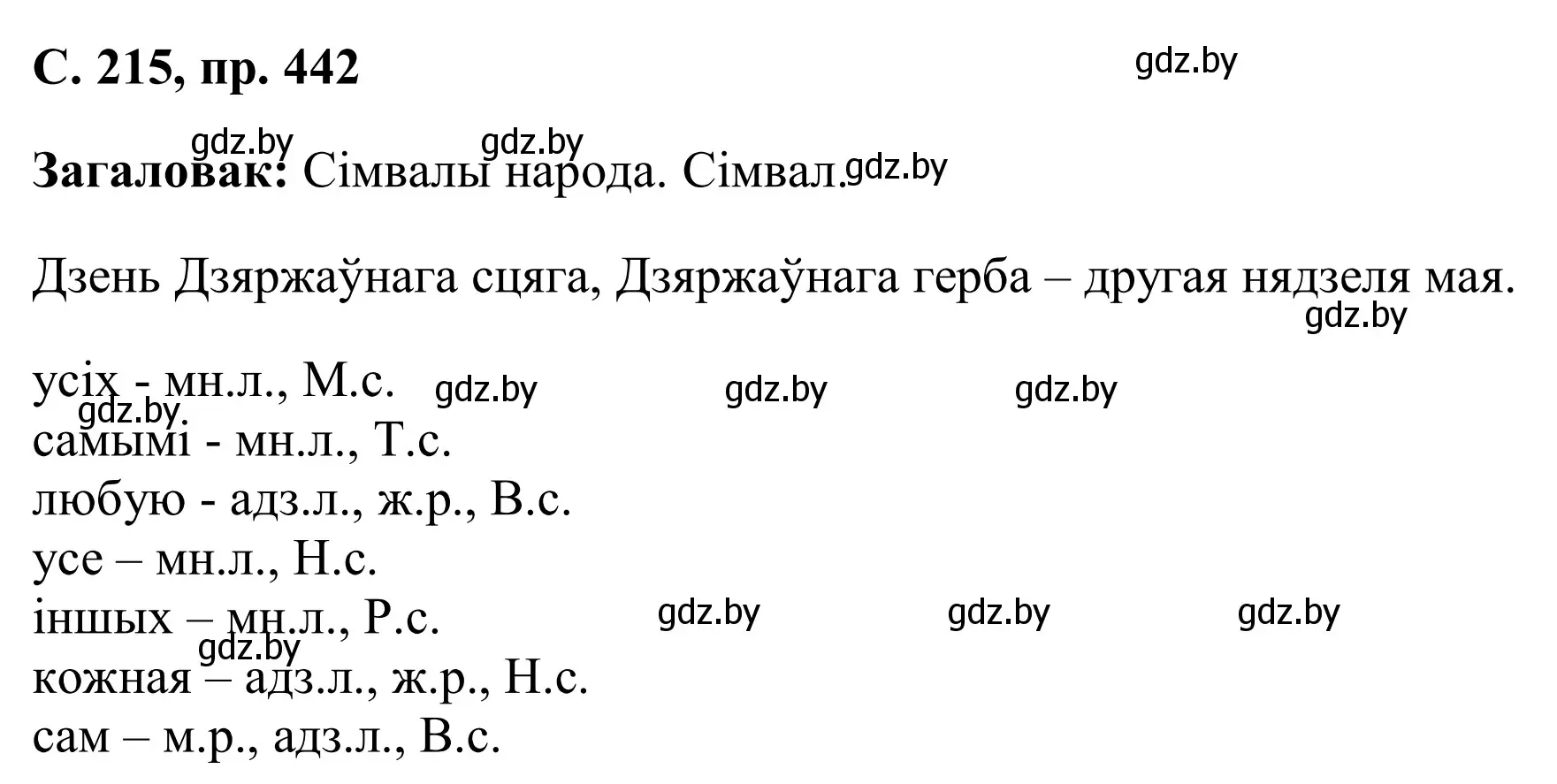 С. 215, пр. 442

gdz.by

gdz.by gdz.by

Загаловак: Сімвалы народа. Сімвал. gdz.by

Дзень Дзяржаўнага сцяга, Дзяржаўнага герба – другая нядзеля мая.

gdz.by

усіх - мн.л., М.с. gdz.by gdz.by gdz.by
gdz.by
самымі - мн.л., Т.с.
любую - адз.л., ж.р., В.с.
усе – мн.л., Н.с.
іншых – мн.л., Р.с. gdz.by gdz.by gdz.by
gdz.by
кожная – адз.л., ж.р., Н.с.
сам – м.р., адз.л., В.с.